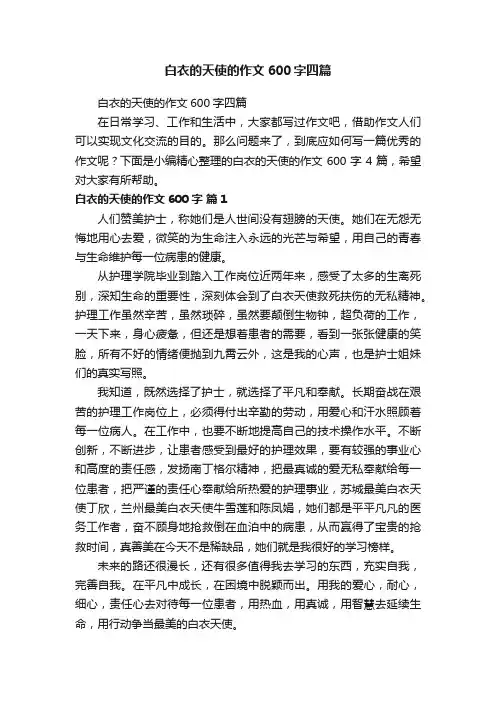 白衣的天使的作文 600 字四篇

白衣的天使的作文 600 字四篇

在日常学习、工作和生活中，大家都写过作文吧，借助作文人们可以实现文化交流的目的。那么问题来了，到底应如何写一篇优秀的作文呢？下面是小编精心整理的白衣的天使的作文 600 字 4 篇，希望对大家有所帮助。

白衣的天使的作文 600 字 篇 1

人们赞美护士，称她们是人世间没有翅膀的天使。她们在无怨无悔地用心去爱，微笑的为生命注入永远的光芒与希望，用自己的青春与生命维护每一位病患的健康。

从护理学院毕业到踏入工作岗位近两年来，感受了太多的生离死别，深知生命的重要性，深刻体会到了白衣天使救死扶伤的无私精神。护理工作虽然辛苦，虽然琐碎，虽然要颠倒生物钟，超负荷的工作，一天下来，身心疲惫，但还是想着患者的需要，看到一张张健康的笑脸，所有不好的情绪便抛到九霄云外，这是我的心声，也是护士姐妹们的真实写照。

我知道，既然选择了护士，就选择了平凡和奉献。长期奋战在艰苦的护理工作岗位上，必须得付出辛勤的劳动，用爱心和汗水照顾着每一位病人。在工作中，也要不断地提高自己的技术操作水平。不断创新，不断进步，让患者感受到最好的护理效果，要有较强的事业心和高度的责任感，发扬南丁格尔精神，把最真诚的爱无私奉献给每一位患者，把严谨的责任心奉献给所热爱的护理事业，苏城最美白衣天使丁欣，兰州最美白衣天使牛雪莲和陈凤娟，她们都是平平凡凡的医务工作者，奋不顾身地抢救倒在血泊中的病患，从而赢得了宝贵的抢救时间，真善美在今天不是稀缺品，她们就是我很好的学习榜样。

未来的路还很漫长，还有很多值得我去学习的东西，充实自我，完善自我。在平凡中成长，在困境中脱颖而出。用我的爱心，耐心，细心，责任心去对待每一位患者，用热血，用真诚，用智慧去延续生命，用行动争当最美的白衣天使。